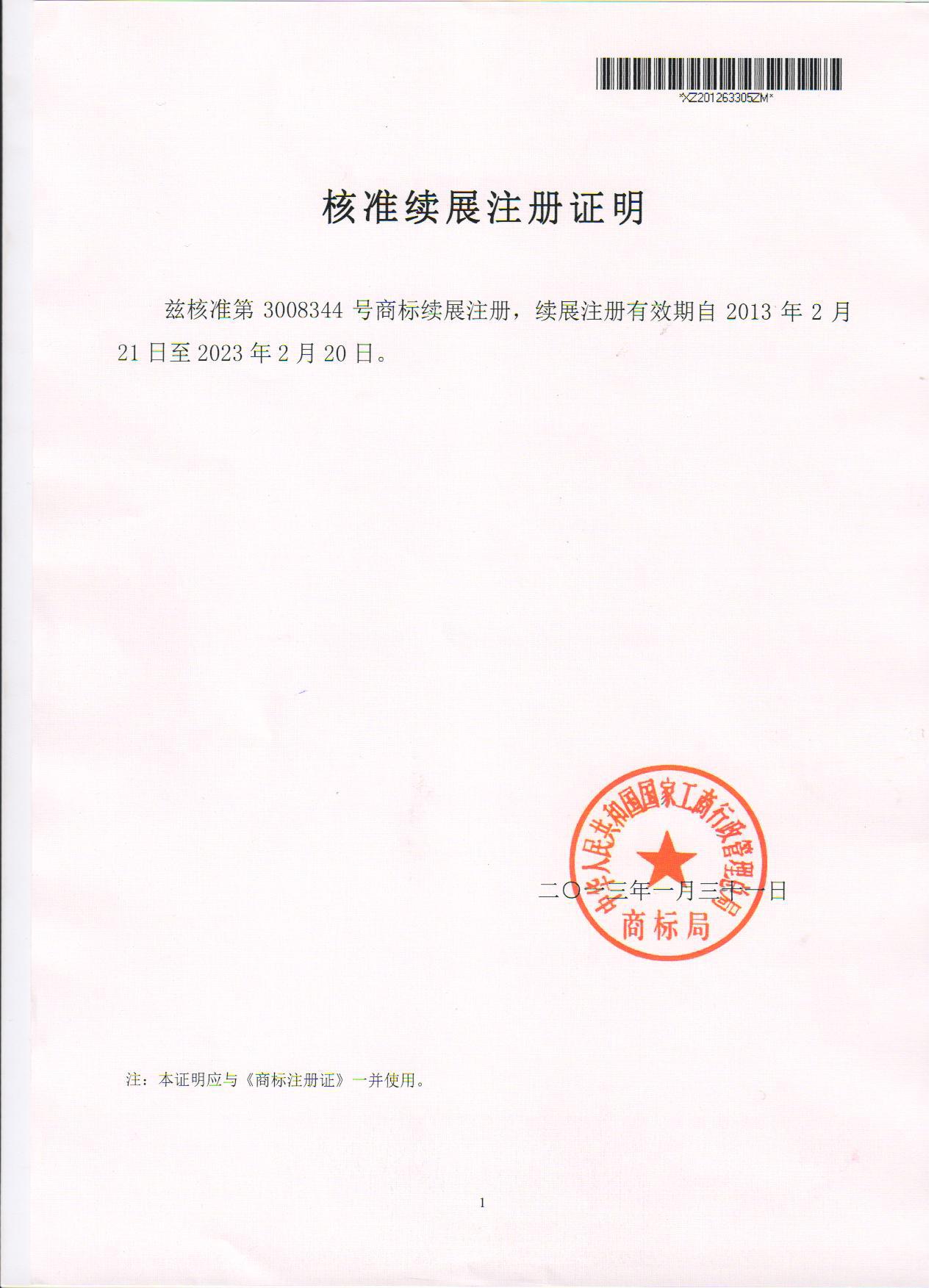 *XZ201263305ZM*

核准续展注册证明

兹核准第 3008344 号商标续展注册，续展注册有效期自 2013 年 2 月 21 日至 2023 年 2 月 20 日。

中华人民共和国国家工商行政管理总局
商标局

二〇一三年一月三十一日

注：本证明应与《商标注册证》一并使用。

1